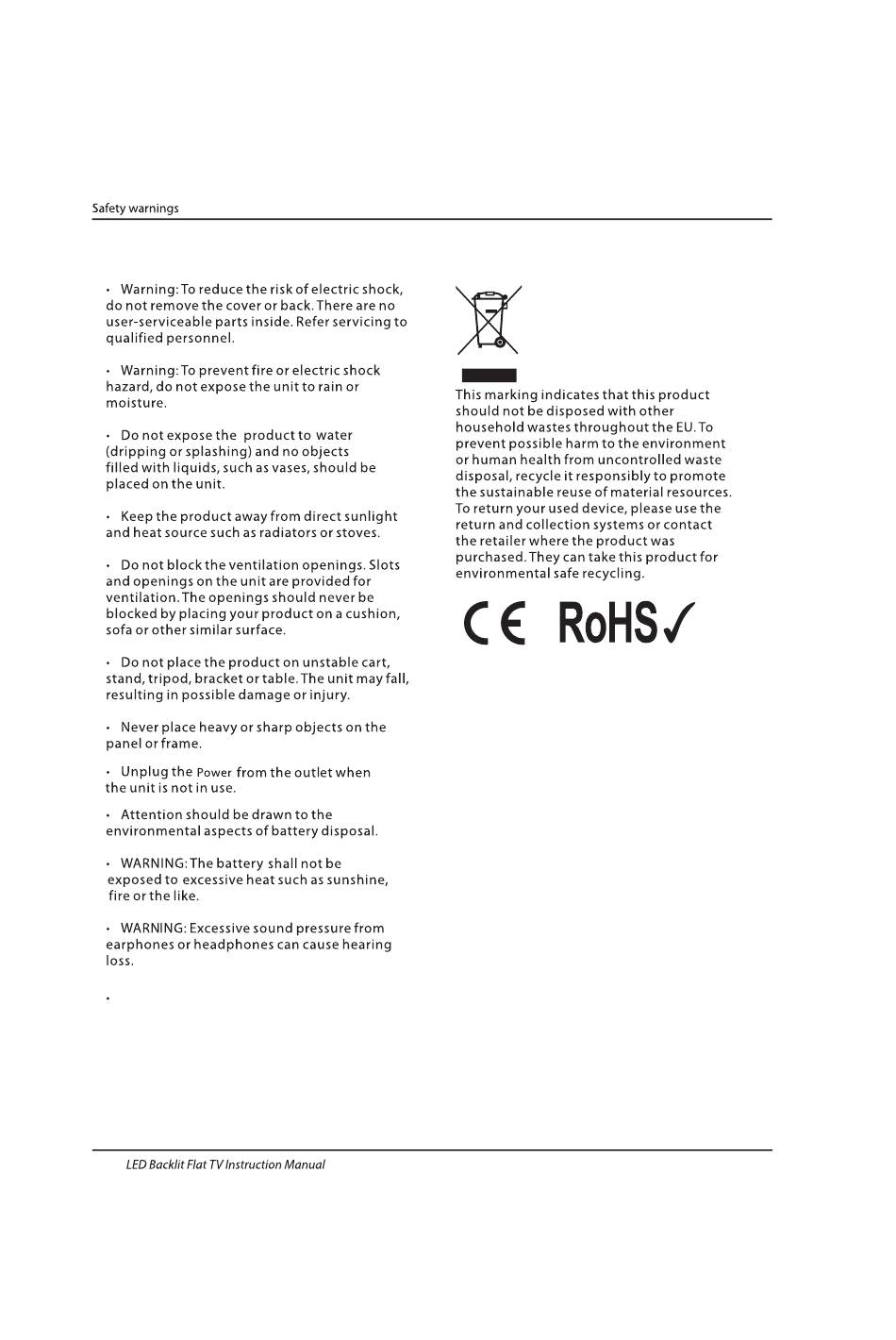 Safety warnings

• Warning: To reduce the risk of electric shock, do not remove the cover or back. There are no user-serviceable parts inside. Refer servicing to qualified personnel.

• Warning: To prevent fire or electric shock hazard, do not expose the unit to rain or moisture.

• Do not expose the product to water (dripping or splashing) and no objects filled with liquids, such as vases, should be placed on the unit.

• Keep the product away from direct sunlight and heat source such as radiators or stoves.

• Do not block the ventilation openings. Slots and openings on the unit are provided for ventilation. The openings should never be blocked by placing your product on a cushion, sofa or other similar surface.

• Do not place the product on unstable cart, stand, tripod, bracket or table. The unit may fall, resulting in possible damage or injury.

• Never place heavy or sharp objects on the panel or frame.

• Unplug the Power from the outlet when the unit is not in use.

• Attention should be drawn to the environmental aspects of battery disposal.

• WARNING: The battery shall not be exposed to excessive heat such as sunshine, fire or the like.

• WARNING: Excessive sound pressure from earphones or headphones can cause hearing loss.

•

This marking indicates that this product should not be disposed with other household wastes throughout the EU. To prevent possible harm to the environment or human health from uncontrolled waste disposal, recycle it responsibly to promote the sustainable reuse of material resources. To return your used device, please use the return and collection systems or contact the retailer where the product was purchased. They can take this product for environmental safe recycling.

CE RoHS✓

LED Backlit Flat TV Instruction Manual